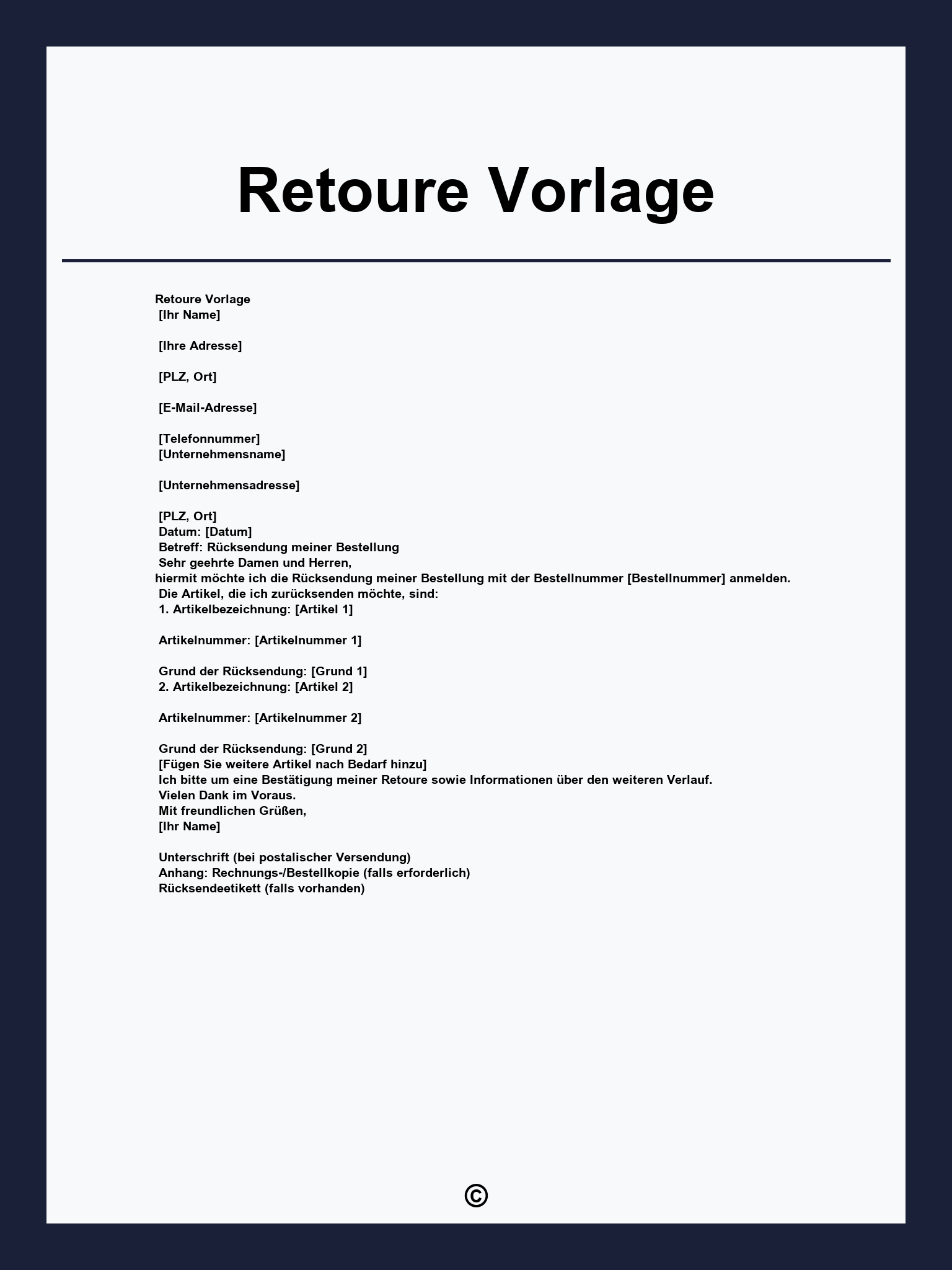 Retoure Vorlage

Retoure Vorlage
[Ihr Name]

[Ihre Adresse]

[PLZ, Ort]

[E-Mail-Adresse]

[Telefonnummer]
[Unternehmensname]

[Unternehmensadresse]

[PLZ, Ort]
Datum: [Datum]
Betreff: Rücksendung meiner Bestellung
Sehr geehrte Damen und Herren,
hiermit möchte ich die Rücksendung meiner Bestellung mit der Bestellnummer [Bestellnummer] anmelden.
Die Artikel, die ich zurücksenden möchte, sind:
1. Artikelbezeichnung: [Artikel 1]

Artikelnummer: [Artikelnummer 1]

Grund der Rücksendung: [Grund 1]
2. Artikelbezeichnung: [Artikel 2]

Artikelnummer: [Artikelnummer 2]

Grund der Rücksendung: [Grund 2]
[Fügen Sie weitere Artikel nach Bedarf hinzu]
Ich bitte um eine Bestätigung meiner Retoure sowie Informationen über den weiteren Verlauf.
Vielen Dank im Voraus.
Mit freundlichen Grüßen,
[Ihr Name]

Unterschrift (bei postalischer Versendung)
Anhang: Rechnungs-/Bestellkopie (falls erforderlich)
Rücksendeetikett (falls vorhanden)

©